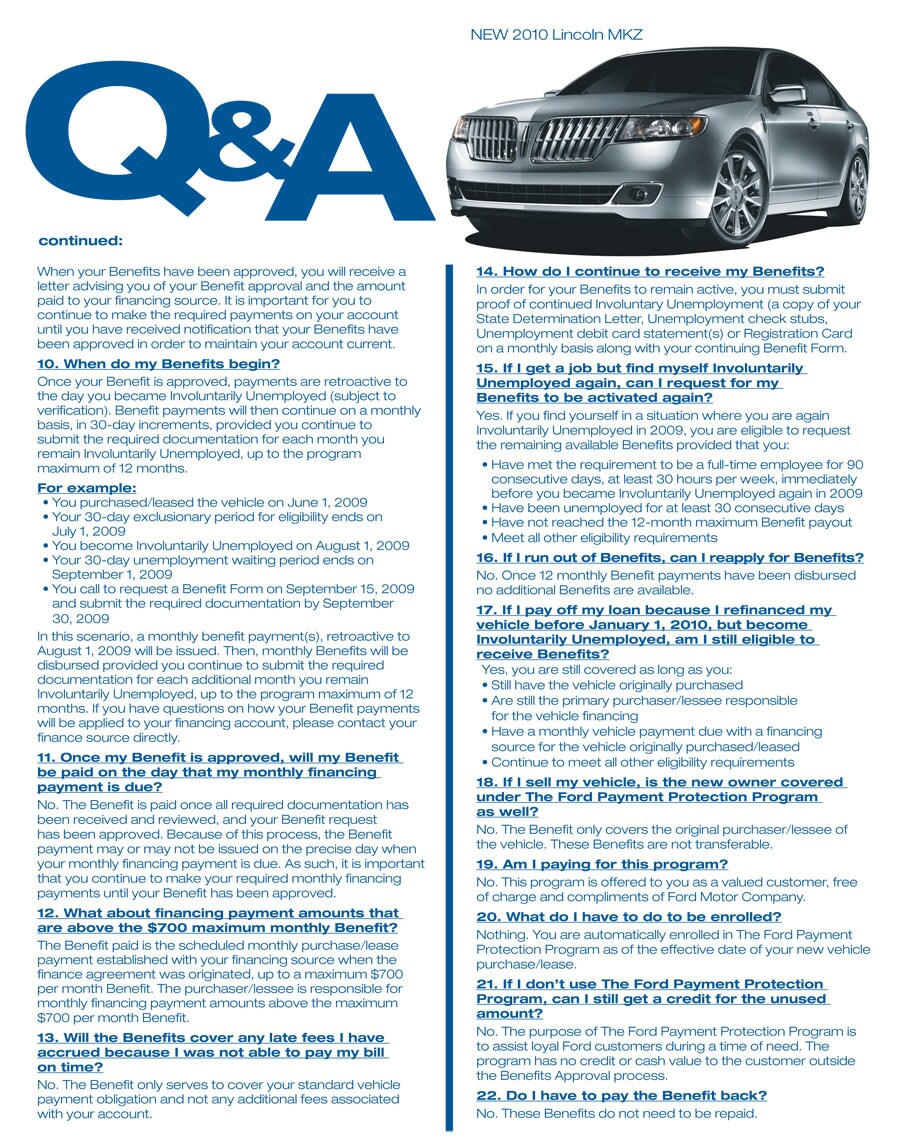 NEW 2010 Lincoln MKZ

Q&A

continued:

When your Benefits have been approved, you will receive a letter advising you of your Benefit approval and the amount paid to your financing source. It is important for you to continue to make the required payments on your account until you have received notification that your Benefits have been approved in order to maintain your account current.

10. When do my Benefits begin?

Once your Benefit is approved, payments are retroactive to the day you became Involuntarily Unemployed (subject to verification). Benefit payments will then continue on a monthly basis, in 30-day increments, provided you continue to submit the required documentation for each month you remain Involuntarily Unemployed, up to the program maximum of 12 months.

For example:
• You purchased/leased the vehicle on June 1, 2009
• Your 30-day exclusionary period for eligibility ends on July 1, 2009
• You become Involuntarily Unemployed on August 1, 2009
• Your 30-day unemployment waiting period ends on September 1, 2009
• You call to request a Benefit Form on September 15, 2009 and submit the required documentation by September 30, 2009

In this scenario, a monthly benefit payment(s), retroactive to August 1, 2009 will be issued. Then, monthly Benefits will be disbursed provided you continue to submit the required documentation for each additional month you remain Involuntarily Unemployed, up to the program maximum of 12 months. If you have questions on how your Benefit payments will be applied to your financing account, please contact your finance source directly.

11. Once my Benefit is approved, will my Benefit be paid on the day that my monthly financing payment is due?

No. The Benefit is paid once all required documentation has been received and reviewed, and your Benefit request has been approved. Because of this process, the Benefit payment may or may not be issued on the precise day when your monthly financing payment is due. As such, it is important that you continue to make your required monthly financing payments until your Benefit has been approved.

12. What about financing payment amounts that are above the $700 maximum monthly Benefit?

The Benefit paid is the scheduled monthly purchase/lease payment established with your financing source when the finance agreement was originated, up to a maximum $700 per month Benefit. The purchaser/lessee is responsible for monthly financing payment amounts above the maximum $700 per month Benefit.

13. Will the Benefits cover any late fees I have accrued because I was not able to pay my bill on time?

No. The Benefit only serves to cover your standard vehicle payment obligation and not any additional fees associated with your account.

14. How do I continue to receive my Benefits?

In order for your Benefits to remain active, you must submit proof of continued Involuntary Unemployment (a copy of your State Determination Letter, Unemployment check stubs, Unemployment debit card statement(s) or Registration Card on a monthly basis along with your continuing Benefit Form.

15. If I get a job but find myself Involuntarily Unemployed again, can I request for my Benefits to be activated again?

Yes. If you find yourself in a situation where you are again Involuntarily Unemployed in 2009, you are eligible to request the remaining available Benefits provided that you:
• Have met the requirement to be a full-time employee for 90 consecutive days, at least 30 hours per week, immediately before you became Involuntarily Unemployed again in 2009
• Have been unemployed for at least 30 consecutive days
• Have not reached the 12-month maximum Benefit payout
• Meet all other eligibility requirements

16. If I run out of Benefits, can I reapply for Benefits?

No. Once 12 monthly Benefit payments have been disbursed no additional Benefits are available.

17. If I pay off my loan because I refinanced my vehicle before January 1, 2010, but become Involuntarily Unemployed, am I still eligible to receive Benefits?

Yes, you are still covered as long as you:
• Still have the vehicle originally purchased
• Are still the primary purchaser/lessee responsible for the vehicle financing
• Have a monthly vehicle payment due with a financing source for the vehicle originally purchased/leased
• Continue to meet all other eligibility requirements

18. If I sell my vehicle, is the new owner covered under The Ford Payment Protection Program as well?

No. The Benefit only covers the original purchaser/lessee of the vehicle. These Benefits are not transferable.

19. Am I paying for this program?

No. This program is offered to you as a valued customer, free of charge and compliments of Ford Motor Company.

20. What do I have to do to be enrolled?

Nothing. You are automatically enrolled in The Ford Payment Protection Program as of the effective date of your new vehicle purchase/lease.

21. If I don't use The Ford Payment Protection Program, can I still get a credit for the unused amount?

No. The purpose of The Ford Payment Protection Program is to assist loyal Ford customers during a time of need. The program has no credit or cash value to the customer outside the Benefits Approval process.

22. Do I have to pay the Benefit back?

No. These Benefits do not need to be repaid.